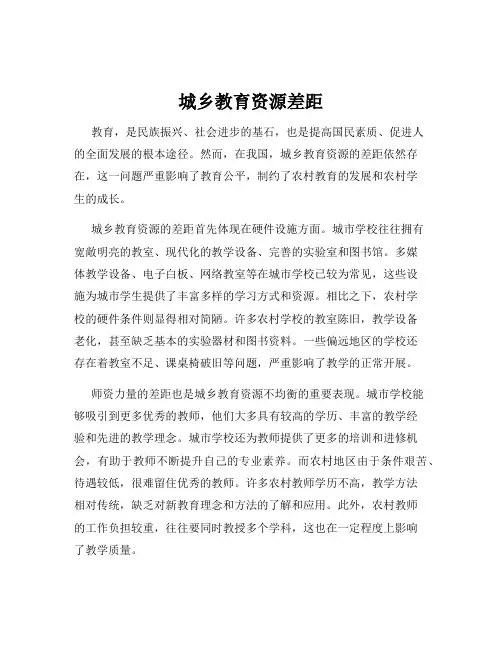 城乡教育资源差距

教育，是民族振兴、社会进步的基石，也是提高国民素质、促进人的全面发展的根本途径。然而，在我国，城乡教育资源的差距依然存在，这一问题严重影响了教育公平，制约了农村教育的发展和农村学生的成长。

城乡教育资源的差距首先体现在硬件设施方面。城市学校往往拥有宽敞明亮的教室、现代化的教学设备、完善的实验室和图书馆。多媒体教学设备、电子白板、网络教室等在城市学校已较为常见，这些设施为城市学生提供了丰富多样的学习方式和资源。相比之下，农村学校的硬件条件则显得相对简陋。许多农村学校的教室陈旧，教学设备老化，甚至缺乏基本的实验器材和图书资料。一些偏远地区的学校还存在着教室不足、课桌椅破旧等问题，严重影响了教学的正常开展。

师资力量的差距也是城乡教育资源不均衡的重要表现。城市学校能够吸引到更多优秀的教师，他们大多具有较高的学历、丰富的教学经验和先进的教学理念。城市学校还为教师提供了更多的培训和进修机会，有助于教师不断提升自己的专业素养。而农村地区由于条件艰苦、待遇较低，很难留住优秀的教师。许多农村教师学历不高，教学方法相对传统，缺乏对新教育理念和方法的了解和应用。此外，农村教师的工作负担较重，往往要同时教授多个学科，这也在一定程度上影响了教学质量。